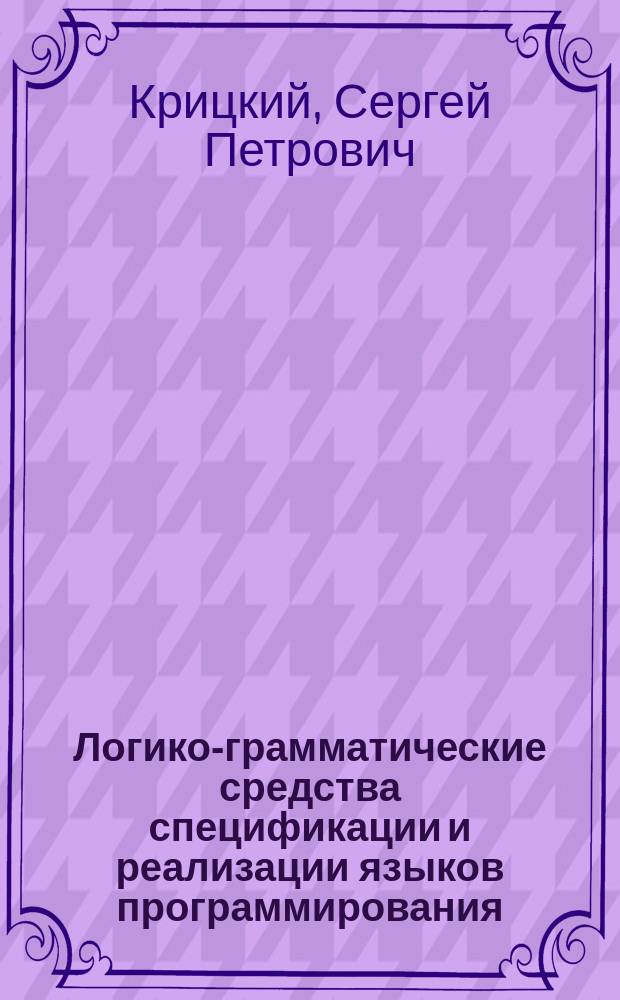 Крицкий, Сергей Петрович

Логико-грамматические средства спецификации и реализации языков программирования